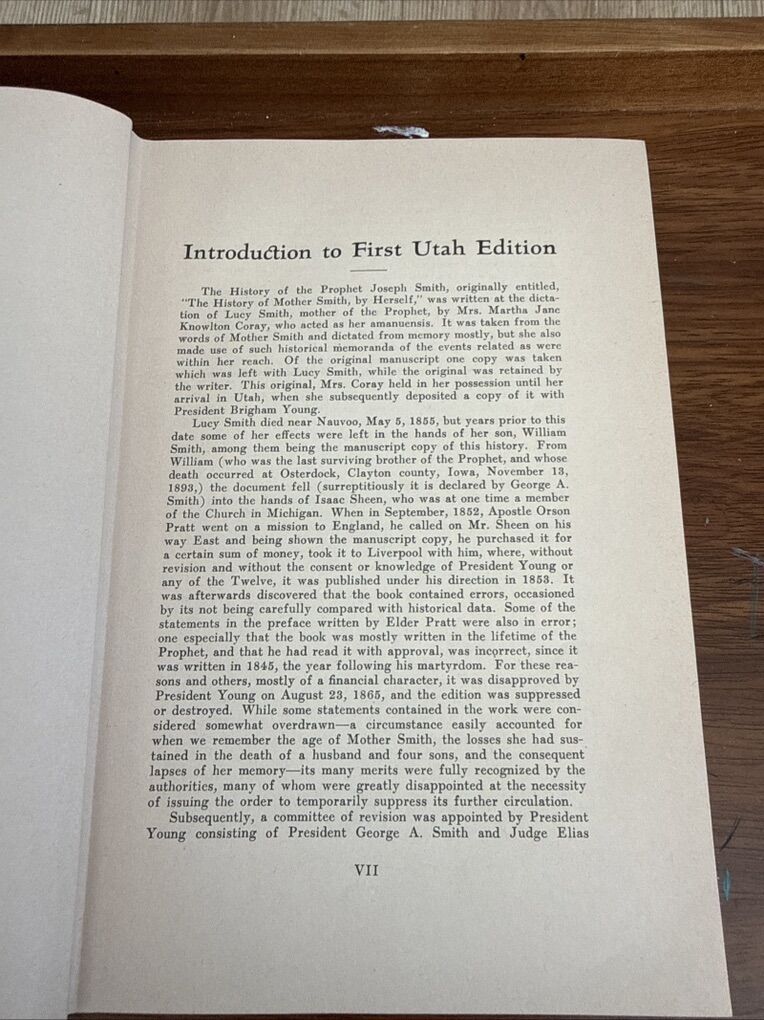 Introduction to First Utah Edition

The History of the Prophet Joseph Smith, originally entitled, "The History of Mother Smith, by Herself," was written at the dictation of Lucy Smith, mother of the Prophet, by Mrs. Martha Jane Knowlton Coray, who acted as her amanuensis. It was taken from the words of Mother Smith and dictated from memory mostly, but she also made use of such historical memoranda of the events related as were within her reach. Of the original manuscript one copy was taken which was left with Lucy Smith, while the original was retained by the writer. This original, Mrs. Coray held in her possession until her arrival in Utah, when she subsequently deposited a copy of it with President Brigham Young.

Lucy Smith died near Nauvoo, May 5, 1855, but years prior to this date some of her effects were left in the hands of her son, William Smith, among them being the manuscript copy of this history. From William (who was the last surviving brother of the Prophet, and whose death occurred at Osterdock, Clayton county, Iowa, November 13, 1893,) the document fell (surreptitiously it is declared by George A. Smith) into the hands of Isaac Sheen, who was at one time a member of the Church in Michigan. When in September, 1852, Apostle Orson Pratt went on a mission to England, he called on Mr. Sheen on his way East and being shown the manuscript copy, he purchased it for a certain sum of money, took it to Liverpool with him, where, without revision and without the consent or knowledge of President Young or any of the Twelve, it was published under his direction in 1853. It was afterwards discovered that the book contained errors, occasioned by its not being carefully compared with historical data. Some of the statements in the preface written by Elder Pratt were also in error; one especially that the book was mostly written in the lifetime of the Prophet, and that he had read it with approval, was incorrect, since it was written in 1845, the year following his martyrdom. For these reasons and others, mostly of a financial character, it was disapproved by President Young on August 23, 1865, and the edition was suppressed or destroyed. While some statements contained in the work were considered somewhat overdrawn—a circumstance easily accounted for when we remember the age of Mother Smith, the losses she had sustained in the death of a husband and four sons, and the consequent lapses of her memory—its many merits were fully recognized by the authorities, many of whom were greatly disappointed at the necessity of issuing the order to temporarily suppress its further circulation.

Subsequently, a committee of revision was appointed by President Young consisting of President George A. Smith and Judge Elias

VII